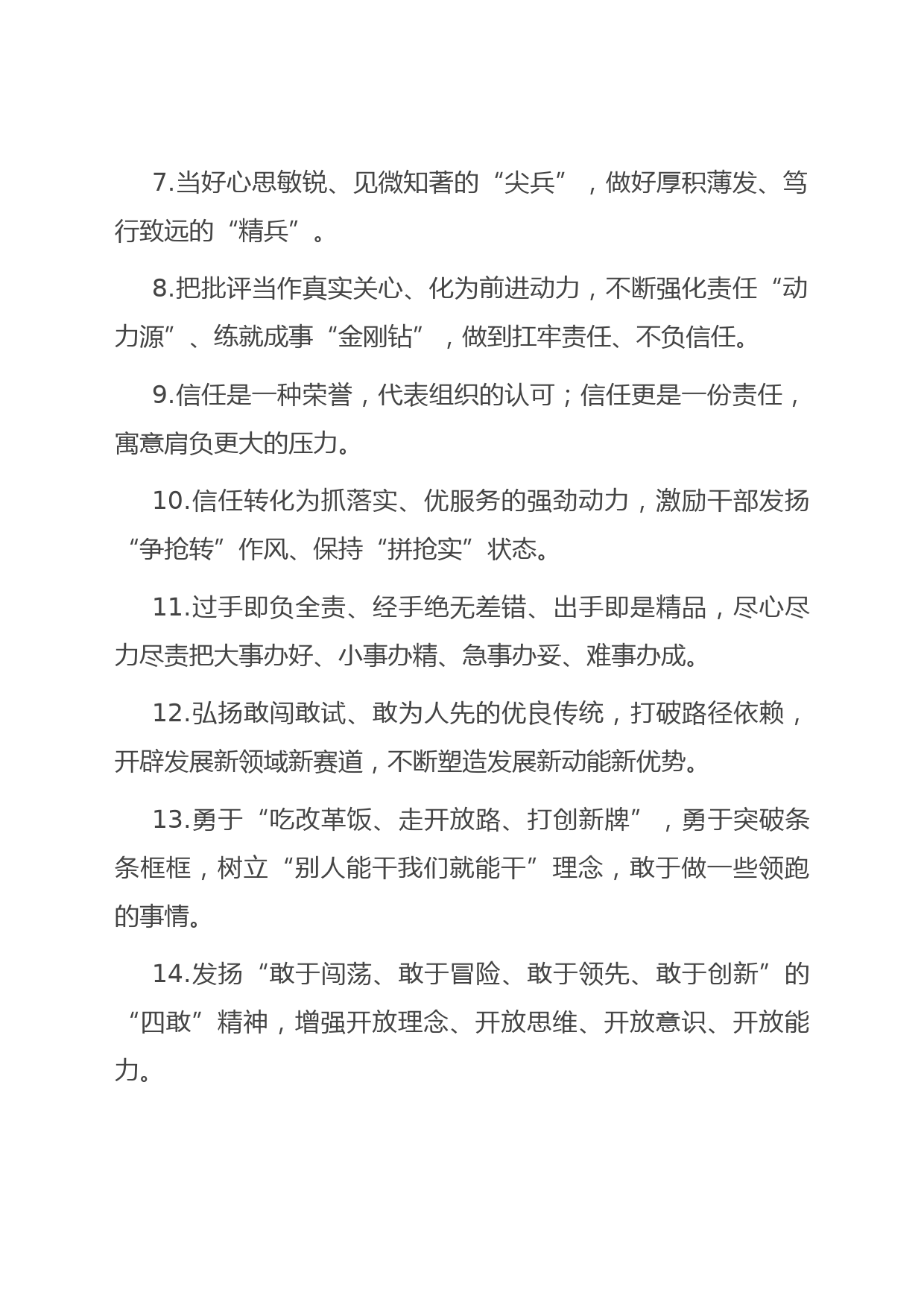 7.当好心思敏锐、见微知著的“尖兵”，做好厚积薄发、笃行致远的“精兵”。

8.把批评当作真实关心、化为前进动力，不断强化责任“动力源”、练就成事“金刚钻”，做到扛牢责任、不负信任。

9.信任是一种荣誉，代表组织的认可；信任更是一份责任，寓意肩负更大的压力。

10.信任转化为抓落实、优服务的强劲动力，激励干部发扬“争抢转”作风、保持“拼抢实”状态。

11.过手即负全责、经手绝无差错、出手即是精品，尽心尽力尽责把大事办好、小事办精、急事办妥、难事办成。

12.弘扬敢闯敢试、敢为人先的优良传统，打破路径依赖，开辟发展新领域新赛道，不断塑造发展新动能新优势。

13.勇于“吃改革饭、走开放路、打创新牌”，勇于突破条条框框，树立“别人能干我们就能干”理念，敢于做一些领跑的事情。

14.发扬“敢于闯荡、敢于冒险、敢于领先、敢于创新”的“四敢”精神，增强开放理念、开放思维、开放意识、开放能力。